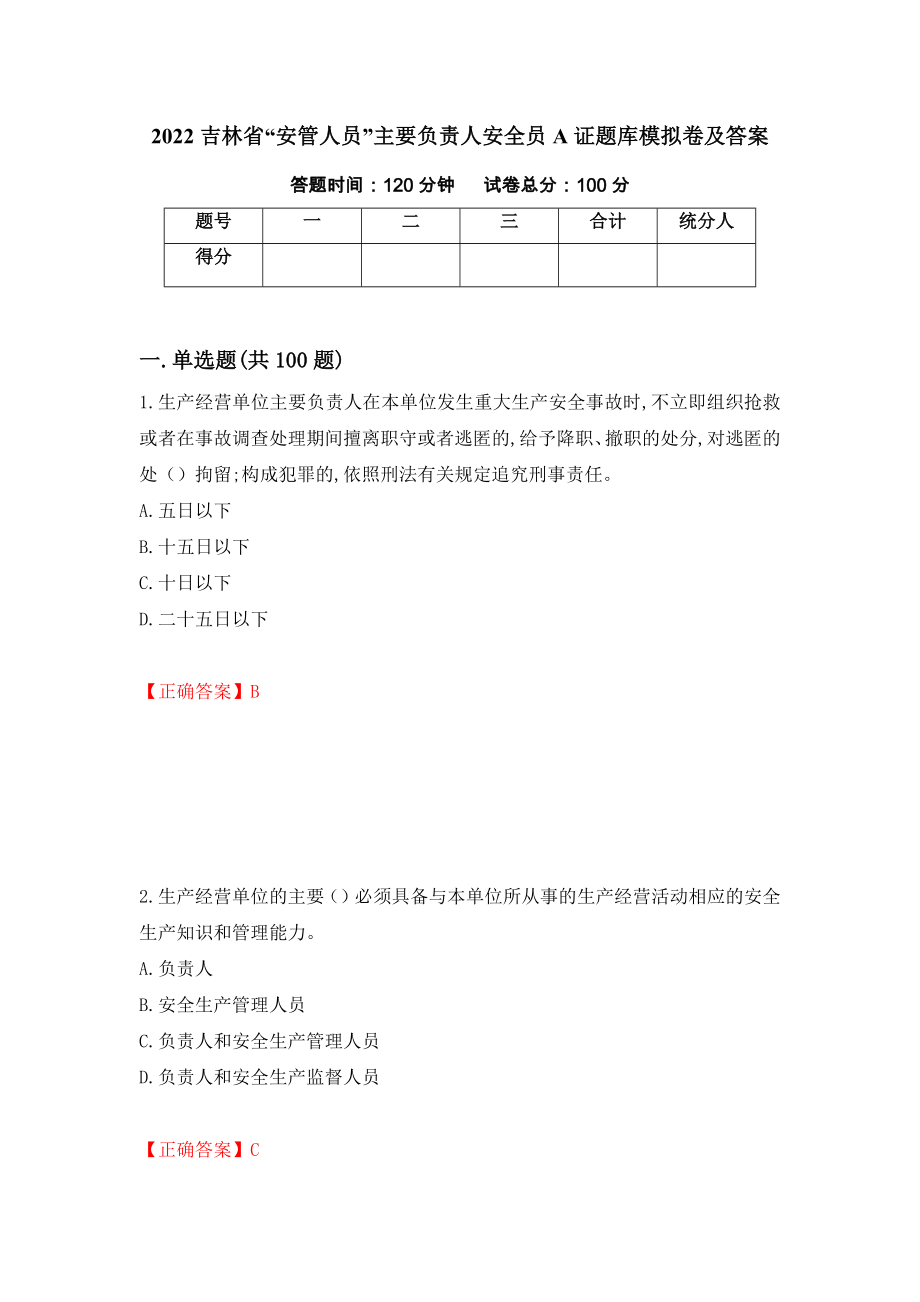 2022 吉林省“安管人员”主要负责人安全员 A 证题库模拟卷及答案

答题时间：120 分钟　　试卷总分：100 分

| 题号 | 一 | 二 | 三 | 合计 | 统分人 |
|---|---|---|---|---|---|
| 得分 | | | | | |

一.单选题(共 100 题)

1.生产经营单位主要负责人在本单位发生重大生产安全事故时,不立即组织抢救或者在事故调查处理期间擅离职守或者逃匿的,给予降职、撤职的处分,对逃匿的处（）拘留;构成犯罪的,依照刑法有关规定追究刑事责任。

A.五日以下

B.十五日以下

C.十日以下

D.二十五日以下

【正确答案】B

2.生产经营单位的主要（）必须具备与本单位所从事的生产经营活动相应的安全生产知识和管理能力。

A.负责人

B.安全生产管理人员

C.负责人和安全生产管理人员

D.负责人和安全生产监督人员

【正确答案】C